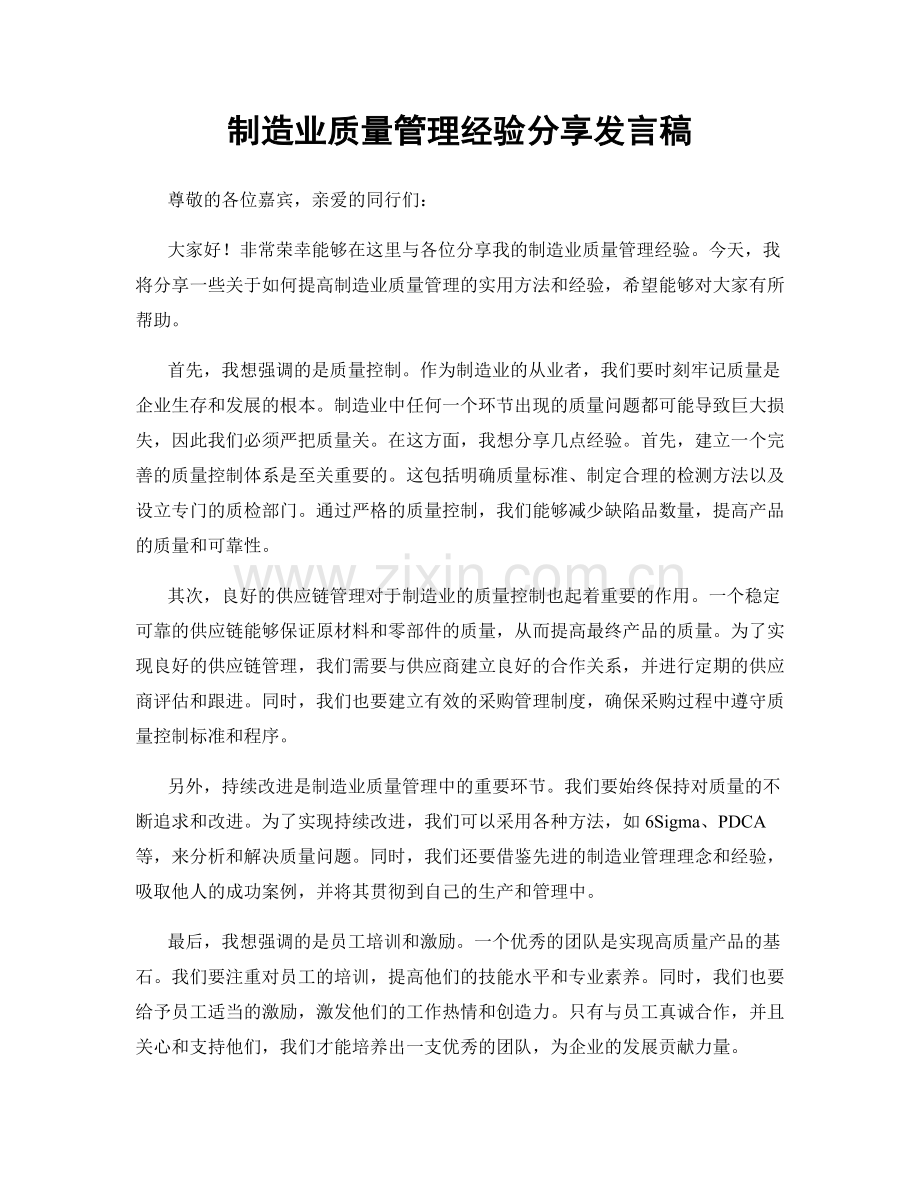 制造业质量管理经验分享发言稿

尊敬的各位嘉宾，亲爱的同行们：

大家好！非常荣幸能够在这里与各位分享我的制造业质量管理经验。今天，我将分享一些关于如何提高制造业质量管理的实用方法和经验，希望能够对大家有所帮助。

首先，我想强调的是质量控制。作为制造业的从业者，我们要时刻牢记质量是企业生存和发展的根本。制造业中任何一个环节出现的质量问题都可能导致巨大损失，因此我们必须严把质量关。在这方面，我想分享几点经验。首先，建立一个完善的质量控制体系是至关重要的。这包括明确质量标准、制定合理的检测方法以及设立专门的质检部门。通过严格的质量控制，我们能够减少缺陷品数量，提高产品的质量和可靠性。

其次，良好的供应链管理对于制造业的质量控制也起着重要的作用。一个稳定可靠的供应链能够保证原材料和零部件的质量，从而提高最终产品的质量。为了实现良好的供应链管理，我们需要与供应商建立良好的合作关系，并进行定期的供应商评估和跟进。同时，我们也要建立有效的采购管理制度，确保采购过程中遵守质量控制标准和程序。

另外，持续改进是制造业质量管理中的重要环节。我们要始终保持对质量的不断追求和改进。为了实现持续改进，我们可以采用各种方法，如6Sigma、PDCA等，来分析和解决质量问题。同时，我们还要借鉴先进的制造业管理理念和经验，吸取他人的成功案例，并将其贯彻到自己的生产和管理中。

最后，我想强调的是员工培训和激励。一个优秀的团队是实现高质量产品的基石。我们要注重对员工的培训，提高他们的技能水平和专业素养。同时，我们也要给予员工适当的激励，激发他们的工作热情和创造力。只有与员工真诚合作，并且关心和支持他们，我们才能培养出一支优秀的团队，为企业的发展贡献力量。

www.zixin.com.cn